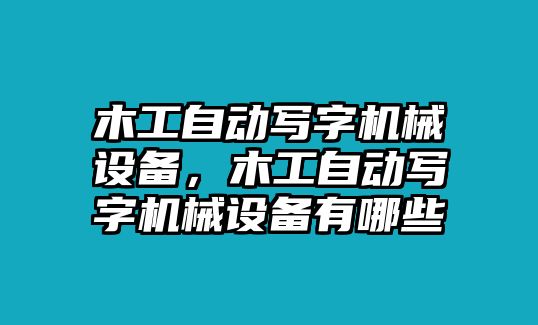 木工自动写字机械设备，木工自动写字机械设备有哪些